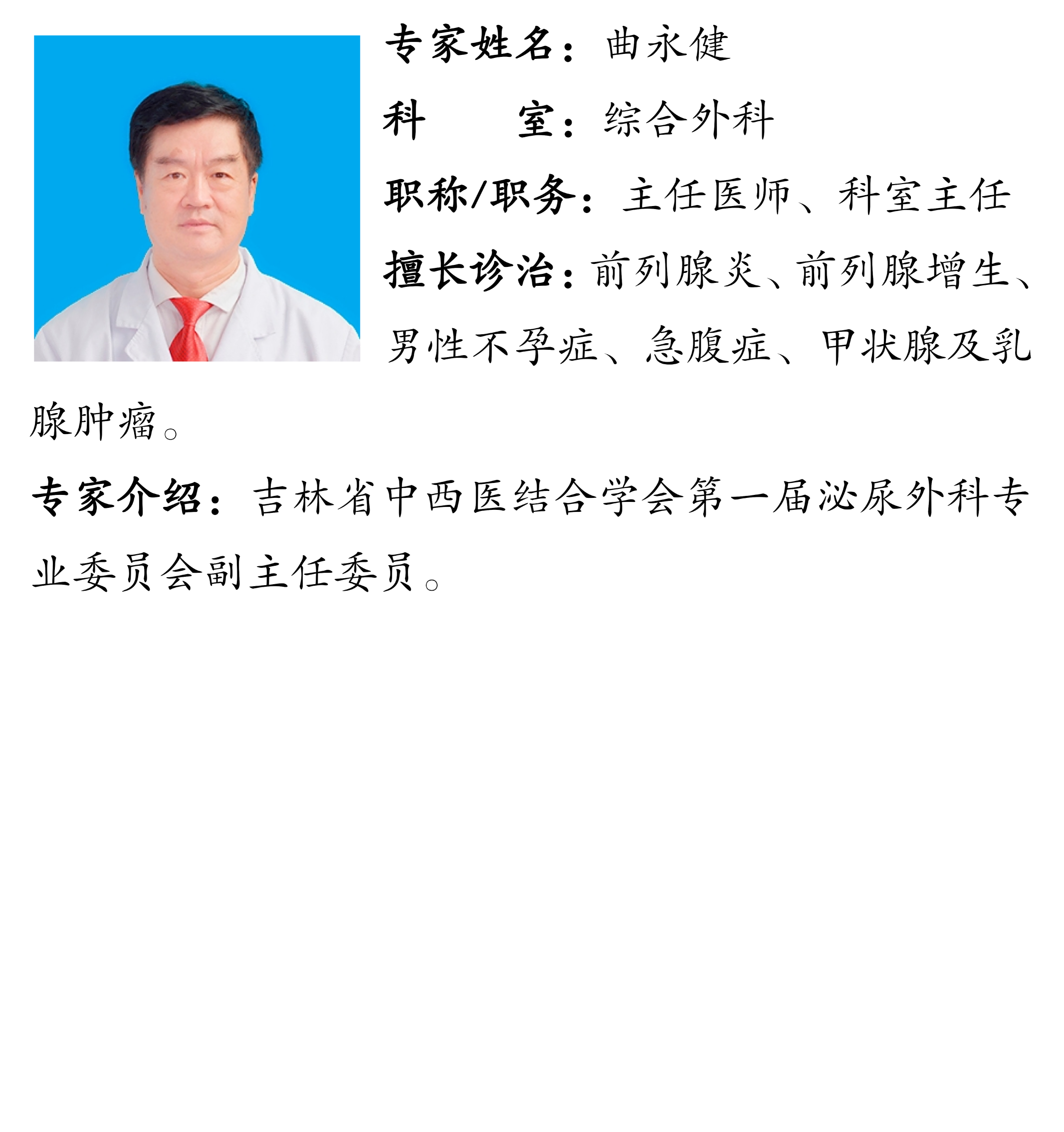 专家姓名：曲永健

科 室：综合外科

职称/职务：主任医师、科室主任

擅长诊治：前列腺炎、前列腺增生、男性不孕症、急腹症、甲状腺及乳腺肿瘤。

专家介绍：吉林省中西医结合学会第一届泌尿外科专业委员会副主任委员。